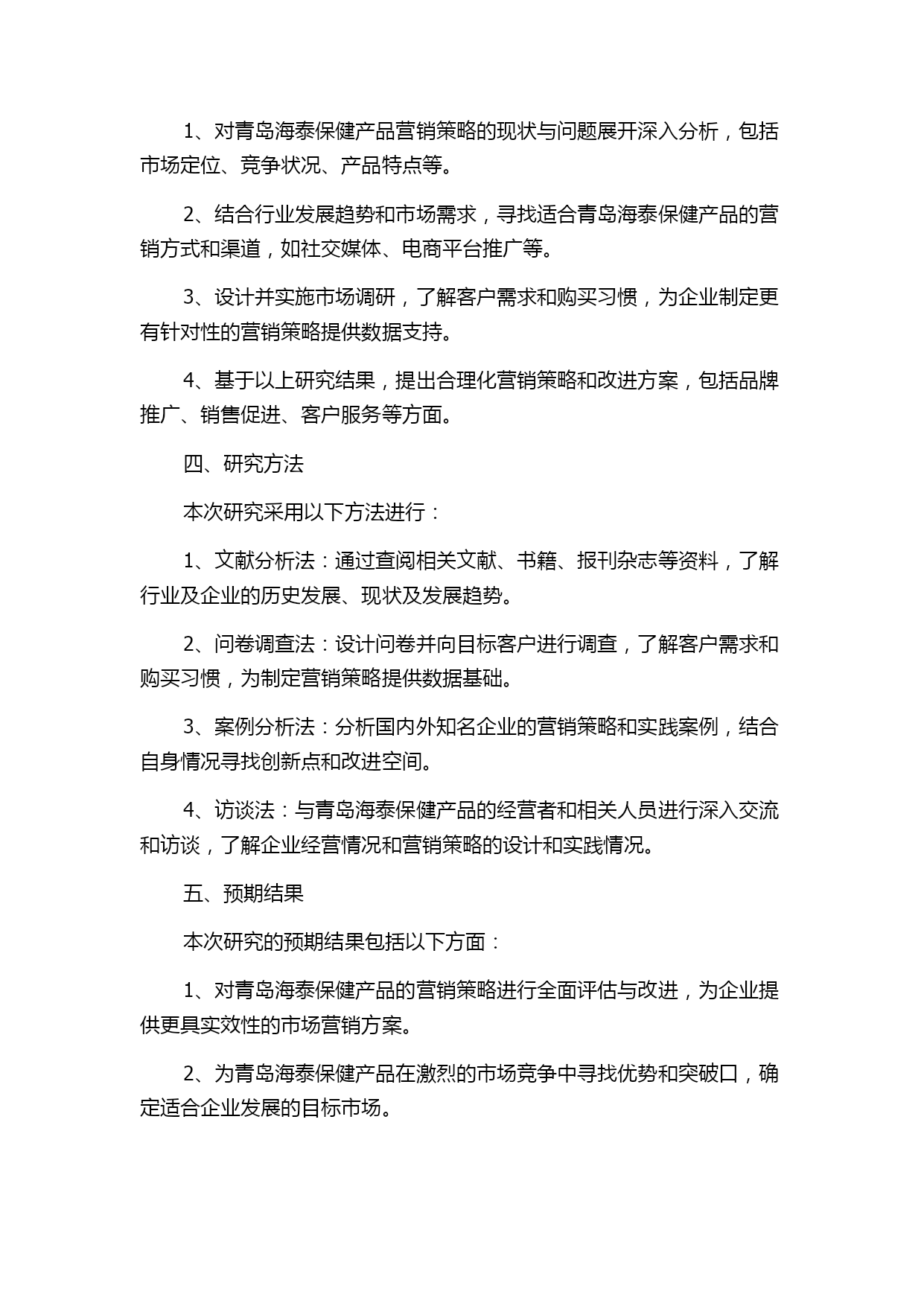 1、对青岛海泰保健产品营销策略的现状与问题展开深入分析，包括市场定位、竞争状况、产品特点等。

2、结合行业发展趋势和市场需求，寻找适合青岛海泰保健产品的营销方式和渠道，如社交媒体、电商平台推广等。

3、设计并实施市场调研，了解客户需求和购买习惯，为企业制定更有针对性的营销策略提供数据支持。

4、基于以上研究结果，提出合理化营销策略和改进方案，包括品牌推广、销售促进、客户服务等方面。

四、研究方法

本次研究采用以下方法进行：

1、文献分析法：通过查阅相关文献、书籍、报刊杂志等资料，了解行业及企业的历史发展、现状及发展趋势。

2、问卷调查法：设计问卷并向目标客户进行调查，了解客户需求和购买习惯，为制定营销策略提供数据基础。

3、案例分析法：分析国内外知名企业的营销策略和实践案例，结合自身情况寻找创新点和改进空间。

4、访谈法：与青岛海泰保健产品的经营者和相关人员进行深入交流和访谈，了解企业经营情况和营销策略的设计和实践情况。

五、预期结果

本次研究的预期结果包括以下方面：

1、对青岛海泰保健产品的营销策略进行全面评估与改进，为企业提供更具实效性的市场营销方案。

2、为青岛海泰保健产品在激烈的市场竞争中寻找优势和突破口，确定适合企业发展的目标市场。